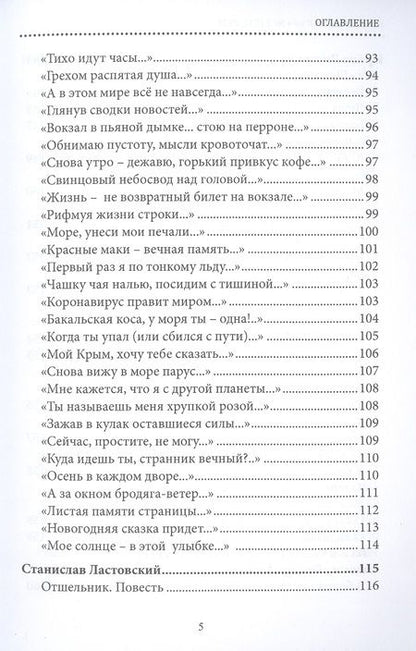 ОГЛАВЛЕНИЕ

«Тихо идут часы...» 93
«Грехом распятая душа...» 94
«А в этом мире всё не навсегда...» 95
«Глянув сводки новостей...» 95
«Вокзал в пьяной дымке... стою на перроне...» 96
«Обнимаю пустоту, мысли кровоточат...» 97
«Снова утро – дежавю, горький привкус кофе...» 97
«Свинцовый небосвод над головой...» 98
«Жизнь – не возвратный билет на вокзале...» 99
«Рифмуя жизни строки...» 99
«Море, унеси мои печали...» 100
«Красные маки – вечная память...» 101
«Первый раз я по тонкому льду...» 102
«Чашку чая налью, посидим с тишиной...» 103
«Коронавирус правит миром...» 103
«Бакальская коса, у моря ты – одна!..» 104
«Когда ты упал (или сбился с пути)...» 105
«Мой Крым, хочу тебе сказать...» 106
«Снова вижу в море парус...» 107
«Мне кажется, что я с другой планеты...» 108
«Ты называешь меня хрупкой розой...» 108
«Зажав в кулак оставшиеся силы...» 109
«Сейчас, простите, не могу...» 109
«Куда идешь ты, странник вечный?..» 110
«Осень в каждом дворе...» 110
«А за окном бродяга-ветер...» 111
«Листая памяти страницы...» 112
«Новогодняя сказка придет...» 113
«Мое солнце – в этой улыбке...» 114

Станислав Ластовский 115
Отшельник. Повесть 116

5